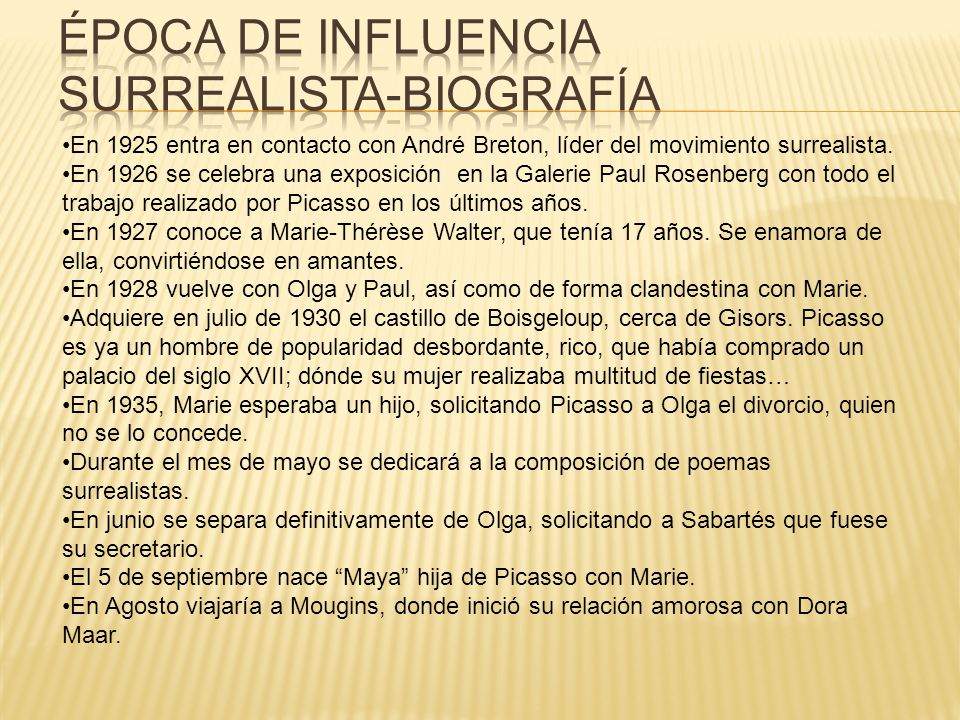 ÉPOCA DE INFLUENCIA SURREALISTA-BIOGRAFÍA

•En 1925 entra en contacto con André Breton, líder del movimiento surrealista.
•En 1926 se celebra una exposición en la Galerie Paul Rosenberg con todo el trabajo realizado por Picasso en los últimos años.
•En 1927 conoce a Marie-Thérèse Walter, que tenía 17 años. Se enamora de ella, convirtiéndose en amantes.
•En 1928 vuelve con Olga y Paul, así como de forma clandestina con Marie.
•Adquiere en julio de 1930 el castillo de Boisgeloup, cerca de Gisors. Picasso es ya un hombre de popularidad desbordante, rico, que había comprado un palacio del siglo XVII; dónde su mujer realizaba multitud de fiestas…
•En 1935, Marie esperaba un hijo, solicitando Picasso a Olga el divorcio, quien no se lo concede.
•Durante el mes de mayo se dedicará a la composición de poemas surrealistas.
•En junio se separa definitivamente de Olga, solicitando a Sabartés que fuese su secretario.
•El 5 de septiembre nace “Maya” hija de Picasso con Marie.
•En Agosto viajaría a Mougins, donde inició su relación amorosa con Dora Maar.